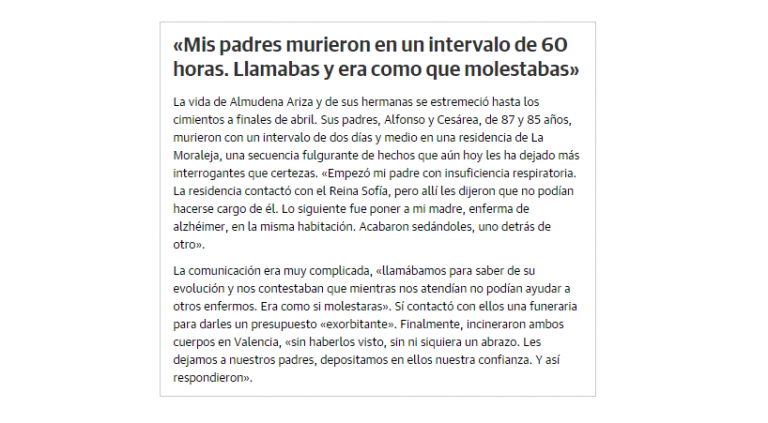 «Mis padres murieron en un intervalo de 60 horas. Llamabas y era como que molestabas»

La vida de Almudena Ariza y de sus hermanas se estremeció hasta los cimientos a finales de abril. Sus padres, Alfonso y Cesárea, de 87 y 85 años, murieron con un intervalo de dos días y medio en una residencia de La Moraleja, una secuencia fulgurante de hechos que aún hoy les ha dejado más interrogantes que certezas. «Empezó mi padre con insuficiencia respiratoria. La residencia contactó con el Reina Sofía, pero allí les dijeron que no podían hacerse cargo de él. Lo siguiente fue poner a mi madre, enferma de alzhéimer, en la misma habitación. Acabaron sedándoles, uno detrás de otro».

La comunicación era muy complicada, «llamábamos para saber de su evolución y nos contestaban que mientras nos atendían no podían ayudar a otros enfermos. Era como si molestaras». Sí contactó con ellos una funeraria para darles un presupuesto «exorbitante». Finalmente, incineraron ambos cuerpos en Valencia, «sin haberlos visto, sin ni siquiera un abrazo. Les dejamos a nuestros padres, depositamos en ellos nuestra confianza. Y así respondieron».